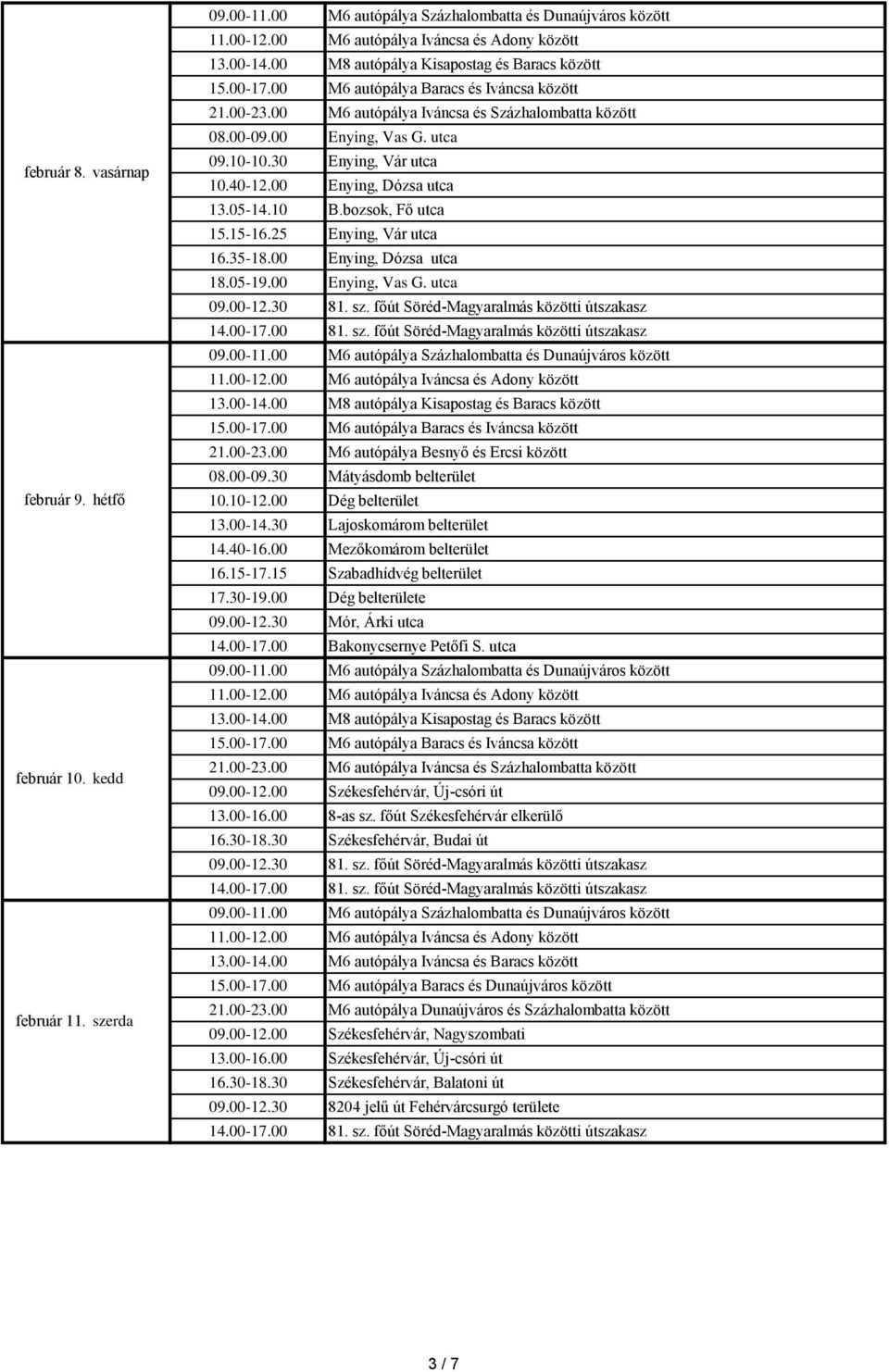 | | | |
|---|---|---|
| február 8. vasárnap | 09.00-11.00 | M6 autópálya Százhalombatta és Dunaújváros között |
| | 11.00-12.00 | M6 autópálya Iváncsa és Adony között |
| | 13.00-14.00 | M8 autópálya Kisapostag és Baracs között |
| | 15.00-17.00 | M6 autópálya Baracs és Iváncsa között |
| | 21.00-23.00 | M6 autópálya Iváncsa és Százhalombatta között |
| | 08.00-09.00 | Enying, Vas G. utca |
| | 09.10-10.30 | Enying, Vár utca |
| | 10.40-12.00 | Enying, Dózsa utca |
| | 13.05-14.10 | B.bozsok, Fő utca |
| | 15.15-16.25 | Enying, Vár utca |
| | 16.35-18.00 | Enying, Dózsa utca |
| | 18.05-19.00 | Enying, Vas G. utca |
| | 09.00-12.30 | 81. sz. főút Söréd-Magyaralmás közötti útszakasz |
| | 14.00-17.00 | 81. sz. főút Söréd-Magyaralmás közötti útszakasz |
| február 9. hétfő | 09.00-11.00 | M6 autópálya Százhalombatta és Dunaújváros között |
| | 11.00-12.00 | M6 autópálya Iváncsa és Adony között |
| | 13.00-14.00 | M8 autópálya Kisapostag és Baracs között |
| | 15.00-17.00 | M6 autópálya Baracs és Iváncsa között |
| | 21.00-23.00 | M6 autópálya Besnyő és Ercsi között |
| | 08.00-09.30 | Mátyásdomb belterület |
| | 10.10-12.00 | Dég belterület |
| | 13.00-14.30 | Lajoskomárom belterület |
| | 14.40-16.00 | Mezőkomárom belterület |
| | 16.15-17.15 | Szabadhídvég belterület |
| | 17.30-19.00 | Dég belterülete |
| | 09.00-12.30 | Mór, Árki utca |
| | 14.00-17.00 | Bakonycsernye Petőfi S. utca |
| február 10. kedd | 09.00-11.00 | M6 autópálya Százhalombatta és Dunaújváros között |
| | 11.00-12.00 | M6 autópálya Iváncsa és Adony között |
| | 13.00-14.00 | M8 autópálya Kisapostag és Baracs között |
| | 15.00-17.00 | M6 autópálya Baracs és Iváncsa között |
| | 21.00-23.00 | M6 autópálya Iváncsa és Százhalombatta között |
| | 09.00-12.00 | Székesfehérvár, Új-csóri út |
| | 13.00-16.00 | 8-as sz. főút Székesfehérvár elkerülő |
| | 16.30-18.30 | Székesfehérvár, Budai út |
| | 09.00-12.30 | 81. sz. főút Söréd-Magyaralmás közötti útszakasz |
| | 14.00-17.00 | 81. sz. főút Söréd-Magyaralmás közötti útszakasz |
| február 11. szerda | 09.00-11.00 | M6 autópálya Százhalombatta és Dunaújváros között |
| | 11.00-12.00 | M6 autópálya Iváncsa és Adony között |
| | 13.00-14.00 | M6 autópálya Iváncsa és Baracs között |
| | 15.00-17.00 | M6 autópálya Baracs és Dunaújváros között |
| | 21.00-23.00 | M6 autópálya Dunaújváros és Százhalombatta között |
| | 09.00-12.00 | Székesfehérvár, Nagyszombati |
| | 13.00-16.00 | Székesfehérvár, Új-csóri út |
| | 16.30-18.30 | Székesfehérvár, Balatoni út |
| | 09.00-12.30 | 8204 jelű út Fehérvárcsurgó területe |
| | 14.00-17.00 | 81. sz. főút Söréd-Magyaralmás közötti útszakasz |

3 / 7